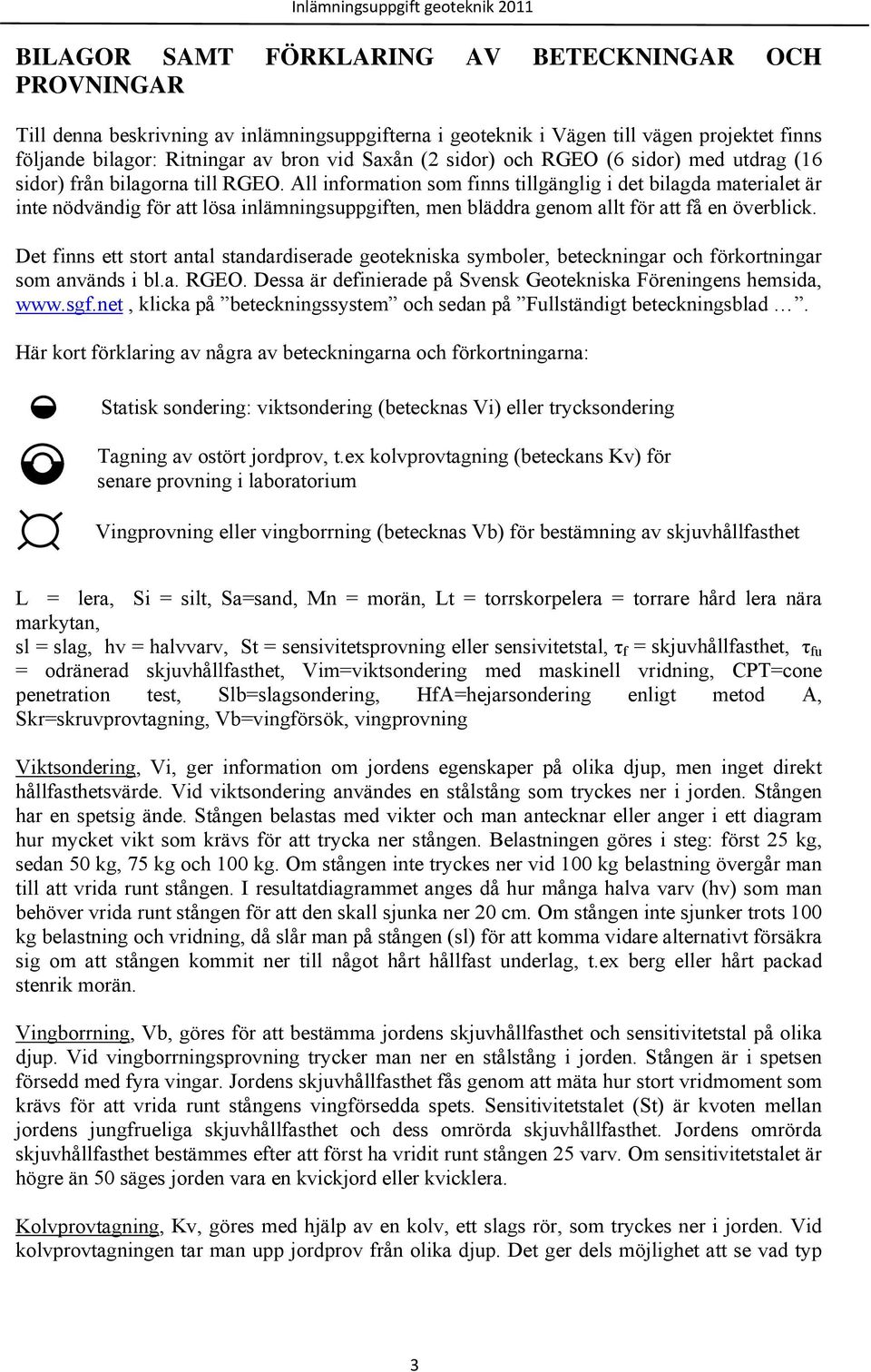 Inlämningsuppgift geoteknik 2011

BILAGOR SAMT FÖRKLARING AV BETECKNINGAR OCH PROVNINGAR

Till denna beskrivning av inlämningsuppgifterna i geoteknik i Vägen till vägen projektet finns följande bilagor: Ritningar av bron vid Saxån (2 sidor) och RGEO (6 sidor) med utdrag (16 sidor) från bilagorna till RGEO. All information som finns tillgänglig i det bilagda materialet är inte nödvändig för att lösa inlämningsuppgiften, men bläddra genom allt för att få en överblick.

Det finns ett stort antal standardiserade geotekniska symboler, beteckningar och förkortningar som används i bl.a. RGEO. Dessa är definierade på Svensk Geotekniska Föreningens hemsida, www.sgf.net , klicka på ”beteckningssystem” och sedan på ”Fullständigt beteckningsblad …”.

Här kort förklaring av några av beteckningarna och förkortningarna:

Statisk sondering: viktsondering (betecknas Vi) eller trycksondering

Tagning av ostört jordprov, t.ex kolvprovtagning (beteckans Kv) för senare provning i laboratorium

Vingprovning eller vingborrning (betecknas Vb) för bestämning av skjuvhållfasthet

L = lera, Si = silt, Sa=sand, Mn = morän, Lt = torrskorpelera = torrare hård lera nära markytan,
sl = slag, hv = halvvarv, St = sensivitetsprovning eller sensivitetstal, $\tau_f$ = skjuvhållfasthet, $\tau_{fu}$ = odränerad skjuvhållfasthet, Vim=viktsondering med maskinell vridning, CPT=cone penetration test, Slb=slagsondering, HfA=hejarsondering enligt metod A, Skr=skruvprovtagning, Vb=vingförsök, vingprovning

Viktsondering, Vi, ger information om jordens egenskaper på olika djup, men inget direkt hållfasthetsvärde. Vid viktsondering användes en stålstång som tryckes ner i jorden. Stången har en spetsig ände. Stången belastas med vikter och man antecknar eller anger i ett diagram hur mycket vikt som krävs för att trycka ner stången. Belastningen göres i steg: först 25 kg, sedan 50 kg, 75 kg och 100 kg. Om stången inte tryckes ner vid 100 kg belastning övergår man till att vrida runt stången. I resultatdiagrammet anges då hur många halva varv (hv) som man behöver vrida runt stången för att den skall sjunka ner 20 cm. Om stången inte sjunker trots 100 kg belastning och vridning, då slår man på stången (sl) för att komma vidare alternativt försäkra sig om att stången kommit ner till något hårt hållfast underlag, t.ex berg eller hårt packad stenrik morän.

Vingborrning, Vb, göres för att bestämma jordens skjuvhållfasthet och sensitivitetstal på olika djup. Vid vingborrningsprovning trycker man ner en stålstång i jorden. Stången är i spetsen försedd med fyra vingar. Jordens skjuvhållfasthet fås genom att mäta hur stort vridmoment som krävs för att vrida runt stångens vingförsedda spets. Sensitivitetstalet (St) är kvoten mellan jordens jungfrueliga skjuvhållfasthet och dess omrörda skjuvhållfasthet. Jordens omrörda skjuvhållfasthet bestämmes efter att först ha vridit runt stången 25 varv. Om sensitivitetstalet är högre än 50 säges jorden vara en kvickjord eller kvicklera.

Kolvprovtagning, Kv, göres med hjälp av en kolv, ett slags rör, som tryckes ner i jorden. Vid kolvprovtagningen tar man upp jordprov från olika djup. Det ger dels möjlighet att se vad typ

3